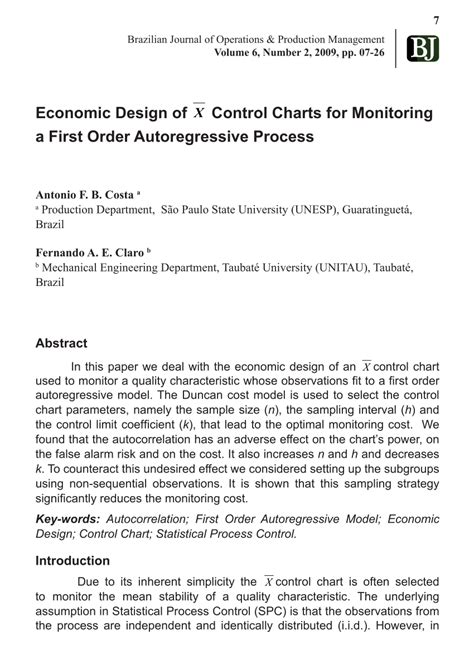 7

Brazilian Journal of Operations & Production Management
Volume 6, Number 2, 2009, pp. 07-26

BJ

Economic Design of $\overline{X}$ Control Charts for Monitoring a First Order Autoregressive Process

Antonio F. B. Costa $^{a}$
$^{a}$ Production Department, São Paulo State University (UNESP), Guaratinguetá, Brazil

Fernando A. E. Claro $^{b}$
$^{b}$ Mechanical Engineering Department, Taubaté University (UNITAU), Taubaté, Brazil

Abstract

In this paper we deal with the economic design of an $\overline{X}$ control chart used to monitor a quality characteristic whose observations fit to a first order autoregressive model. The Duncan cost model is used to select the control chart parameters, namely the sample size (n), the sampling interval (h) and the control limit coefficient (k), that lead to the optimal monitoring cost. We found that the autocorrelation has an adverse effect on the chart's power, on the false alarm risk and on the cost. It also increases n and h and decreases k. To counteract this undesired effect we considered setting up the subgroups using non-sequential observations. It is shown that this sampling strategy significantly reduces the monitoring cost.

Key-words: Autocorrelation; First Order Autoregressive Model; Economic Design; Control Chart; Statistical Process Control.

Introduction

Due to its inherent simplicity the $\overline{X}$ control chart is often selected to monitor the mean stability of a quality characteristic. The underlying assumption in Statistical Process Control (SPC) is that the observations from the process are independent and identically distributed (i.i.d.). However, in